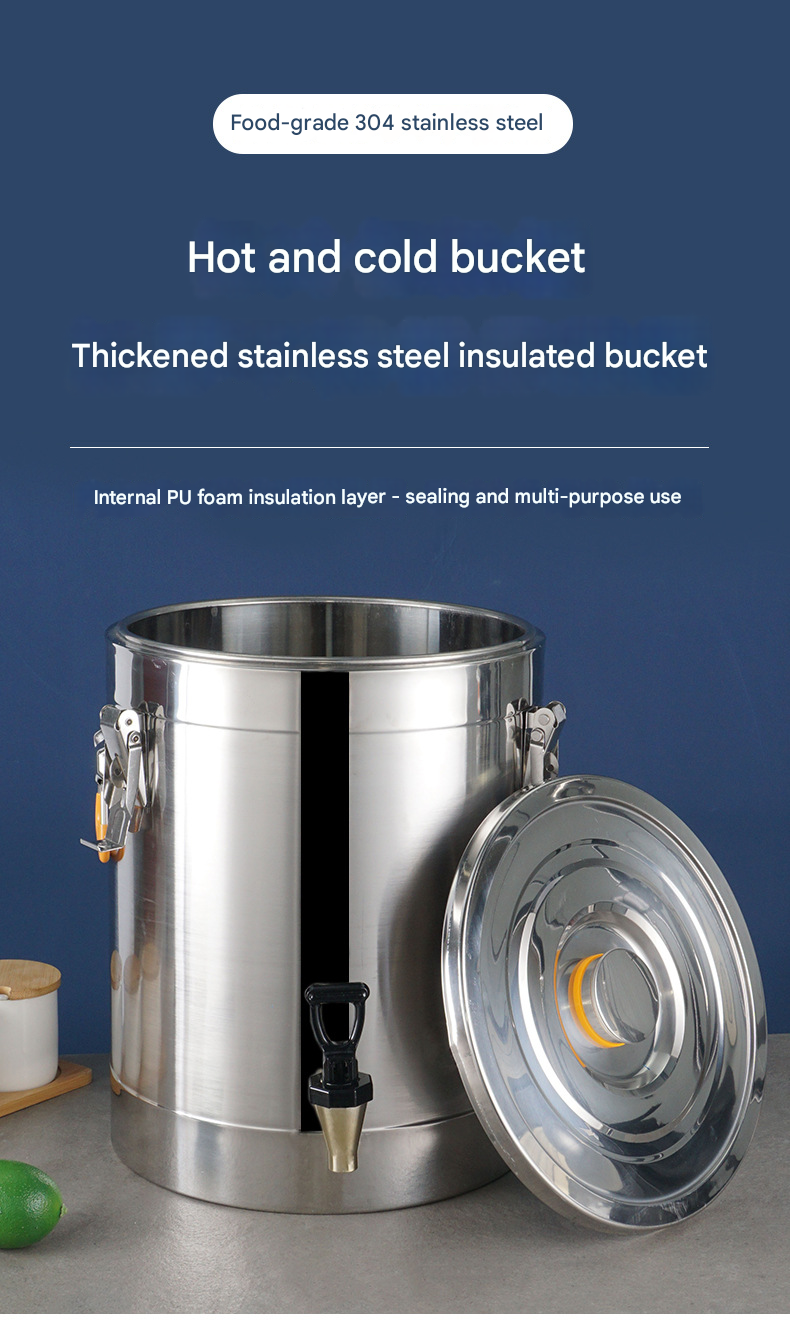 Food-grade 304 stainless steel

Hot and cold bucket

Thickened stainless steel insulated bucket

Internal PU foam insulation layer - sealing and multi-purpose use